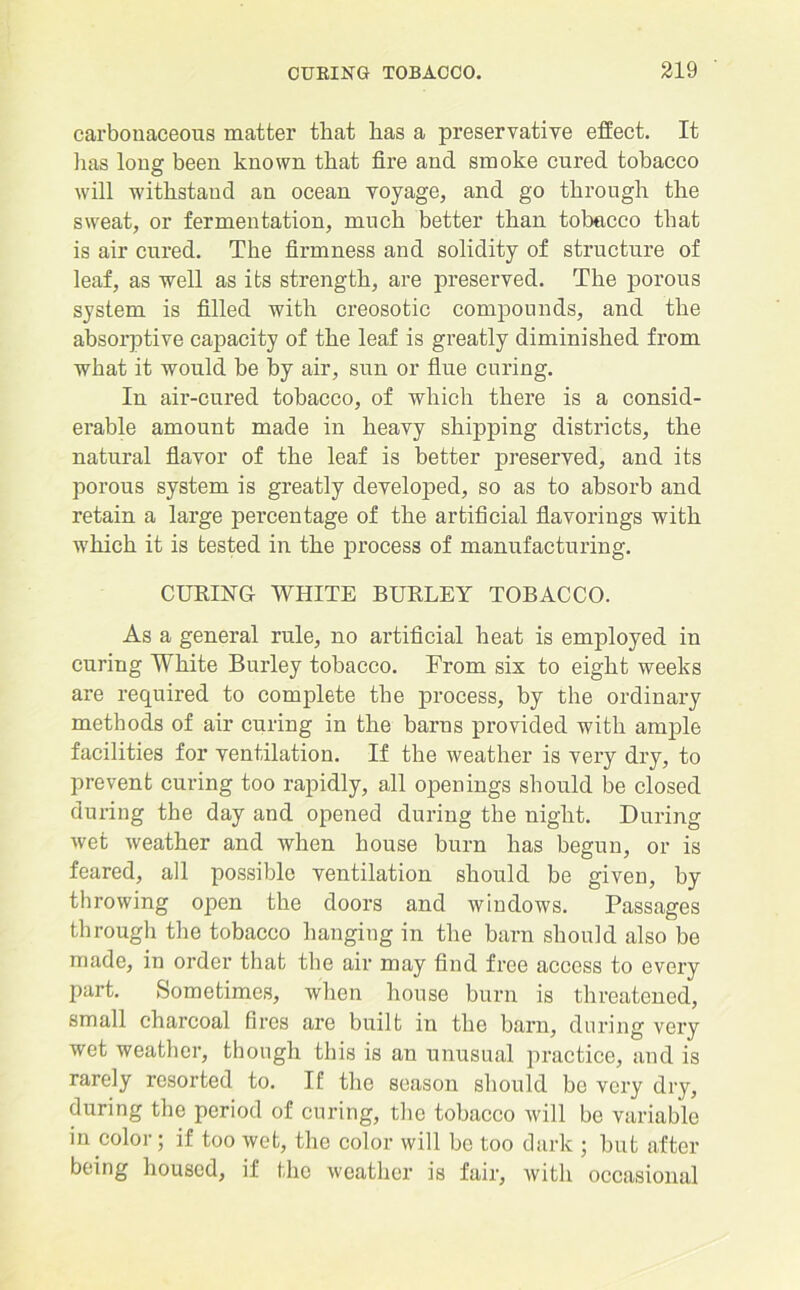 CURING TOBACCO. 219

carbonaceous matter that has a preservative effect. It has long been known that fire and smoke cured tobacco will withstand an ocean voyage, and go through the sweat, or fermentation, much better than tobacco that is air cured. The firmness and solidity of structure of leaf, as well as its strength, are preserved. The porous system is filled with creosotic compounds, and the absorptive capacity of the leaf is greatly diminished from what it would be by air, sun or flue curing.

In air-cured tobacco, of which there is a considerable amount made in heavy shipping districts, the natural flavor of the leaf is better preserved, and its porous system is greatly developed, so as to absorb and retain a large percentage of the artificial flavorings with which it is tested in the process of manufacturing.

CURING WHITE BURLEY TOBACCO.

As a general rule, no artificial heat is employed in curing White Burley tobacco. From six to eight weeks are required to complete the process, by the ordinary methods of air curing in the barns provided with ample facilities for ventilation. If the weather is very dry, to prevent curing too rapidly, all openings should be closed during the day and opened during the night. During wet weather and when house burn has begun, or is feared, all possible ventilation should be given, by throwing open the doors and windows. Passages through the tobacco hanging in the barn should also be made, in order that the air may find free access to every part. Sometimes, when house burn is threatened, small charcoal fires are built in the barn, during very wet weather, though this is an unusual practice, and is rarely resorted to. If the season should be very dry, during the period of curing, the tobacco will be variable in color; if too wet, the color will be too dark; but after being housed, if the weather is fair, with occasional